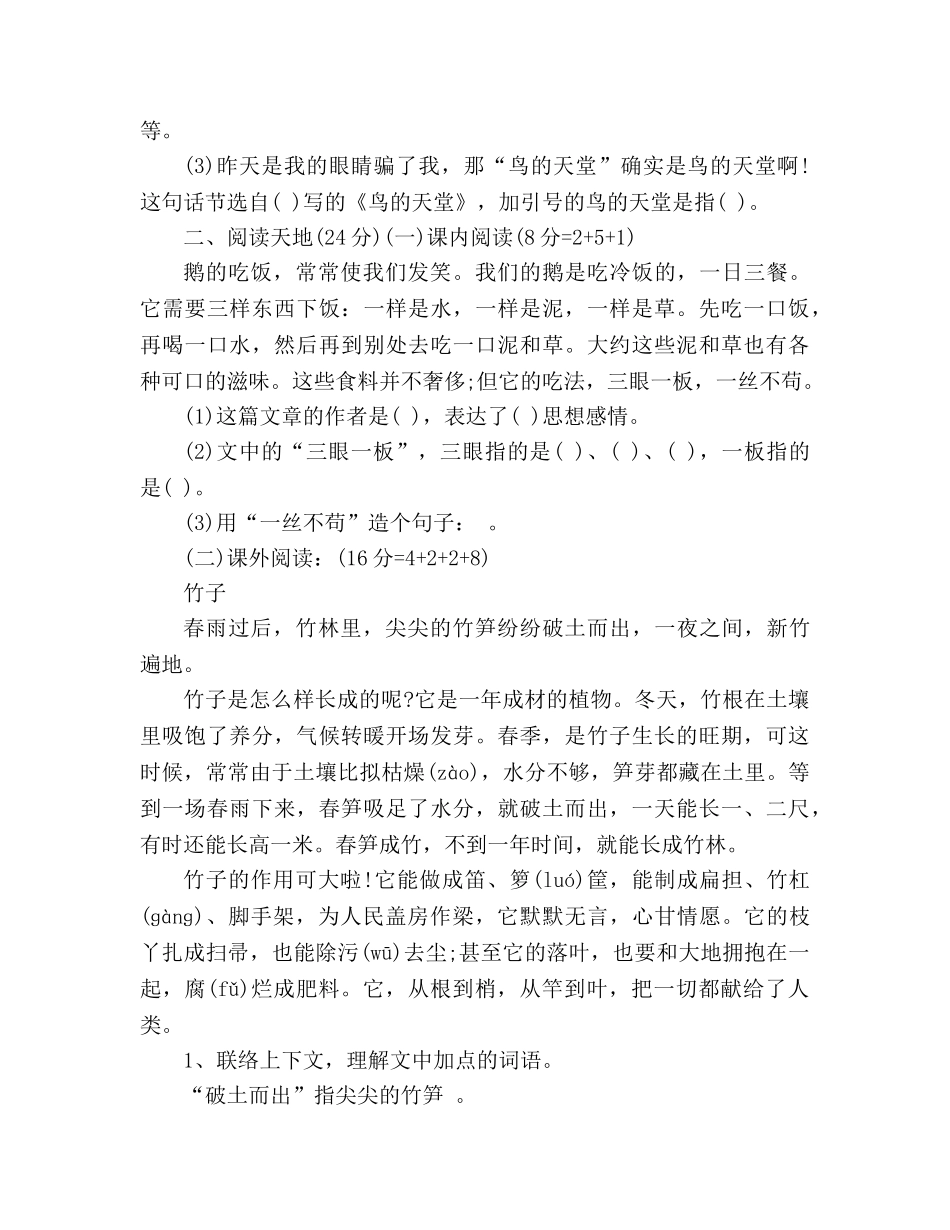 等。

(3)昨天是我的眼睛骗了我，那“鸟的天堂”确实是鸟的天堂啊!这句话节选自( )写的《鸟的天堂》，加引号的鸟的天堂是指( )。

二、阅读天地(24分)(一)课内阅读(8分=2+5+1)

鹅的吃饭，常常使我们发笑。我们的鹅是吃冷饭的，一日三餐。它需要三样东西下饭：一样是水，一样是泥，一样是草。先吃一口饭，再喝一口水，然后再到别处去吃一口泥和草。大约这些泥和草也有各种可口的滋味。这些食料并不奢侈;但它的吃法，三眼一板，一丝不苟。

(1)这篇文章的作者是( )，表达了( )思想感情。

(2)文中的“三眼一板”，三眼指的是( )、( )、( )，一板指的是( )。

(3)用“一丝不苟”造个句子：　。

(二)课外阅读：(16分=4+2+2+8)

竹子

春雨过后，竹林里，尖尖的竹笋纷纷破土而出，一夜之间，新竹遍地。

竹子是怎么样长成的呢?它是一年成材的植物。冬天，竹根在土壤里吸饱了养分，气候转暖开场发芽。春季，是竹子生长的旺期，可这时候，常常由于土壤比拟枯燥(zào)，水分不够，笋芽都藏在土里。等到一场春雨下来，春笋吸足了水分，就破土而出，一天能长一、二尺，有时还能长高一米。春笋成竹，不到一年时间，就能长成竹林。

竹子的作用可大啦!它能做成笛、箩(luó)筐，能制成扁担、竹杠(gàng)、脚手架，为人民盖房作梁，它默默无言，心甘情愿。它的枝丫扎成扫帚，也能除污(wū)去尘;甚至它的落叶，也要和大地拥抱在一起，腐(fǔ)烂成肥料。它，从根到梢，从竿到叶，把一切都献给了人类。

1、联络上下文，理解文中加点的词语。

“破土而出”指尖尖的竹笋　。